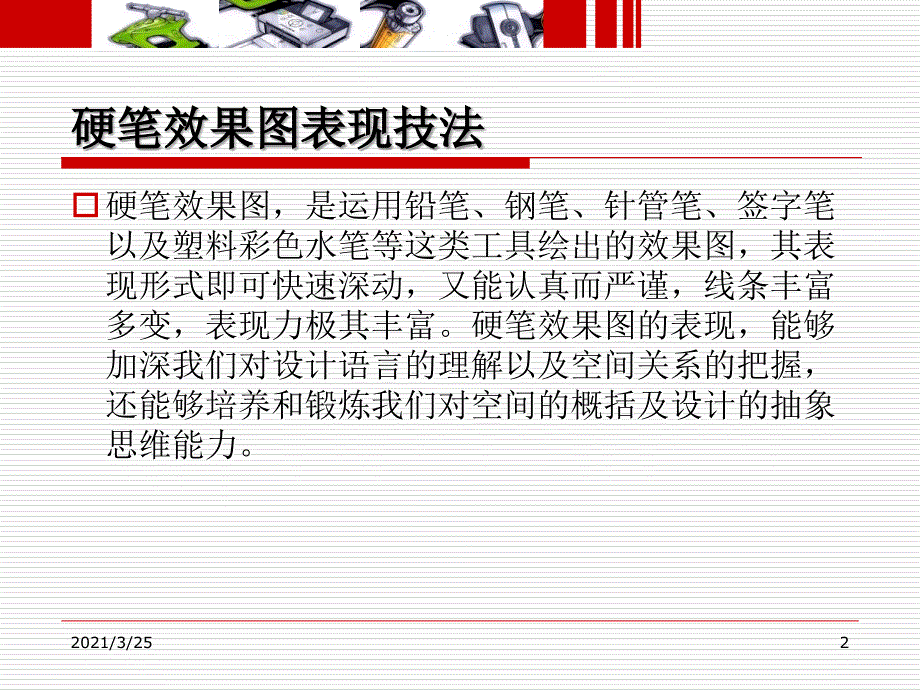 硬笔效果图表现技法

硬笔效果图，是运用铅笔、钢笔、针管笔、签字笔以及塑料彩色水笔等这类工具绘出的效果图，其表现形式即可快速深动，又能认真而严谨，线条丰富多变，表现力极其丰富。硬笔效果图的表现，能够加深我们对设计语言的理解以及空间关系的把握，还能够培养和锻炼我们对空间的概括及设计的抽象思维能力。

2021/3/25

2